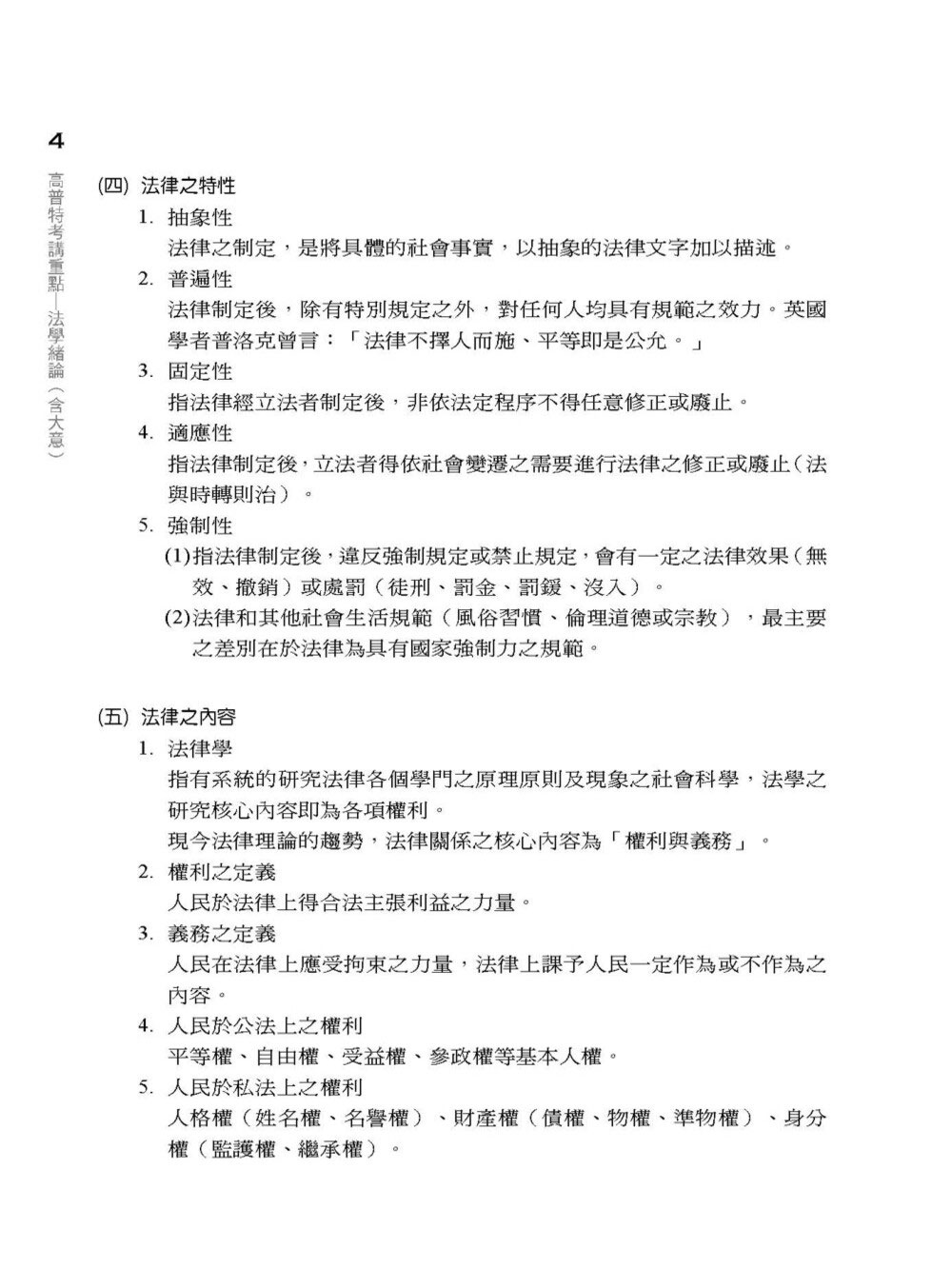 4

高普特考講重點—法學緒論(含大意)

(四) 法律之特性

1. 抽象性

法律之制定，是將具體的社會事實，以抽象的法律文字加以描述。

2. 普遍性

法律制定後，除有特別規定之外，對任何人均具有規範之效力。英國學者普洛克曾言：「法律不擇人而施、平等即是公允。」

3. 固定性

指法律經立法者制定後，非依法定程序不得任意修正或廢止。

4. 適應性

指法律制定後，立法者得依社會變遷之需要進行法律之修正或廢止（法與時轉則治）。

5. 強制性

(1)指法律制定後，違反強制規定或禁止規定，會有一定之法律效果（無效、撤銷）或處罰（徒刑、罰金、罰鍰、沒入）。

(2)法律和其他社會生活規範（風俗習慣、倫理道德或宗教），最主要之差別在於法律為具有國家強制力之規範。

(五) 法律之內容

1. 法律學

指有系統的研究法律各個學門之原理原則及現象之社會科學，法學之研究核心內容即為各項權利。

現今法律理論的趨勢，法律關係之核心內容為「權利與義務」。

2. 權利之定義

人民於法律上得合法主張利益之力量。

3. 義務之定義

人民在法律上應受拘束之力量，法律上課予人民一定作為或不作為之內容。

4. 人民於公法上之權利

平等權、自由權、受益權、參政權等基本人權。

5. 人民於私法上之權利

人格權（姓名權、名譽權）、財產權（債權、物權、準物權）、身分權（監護權、繼承權）。